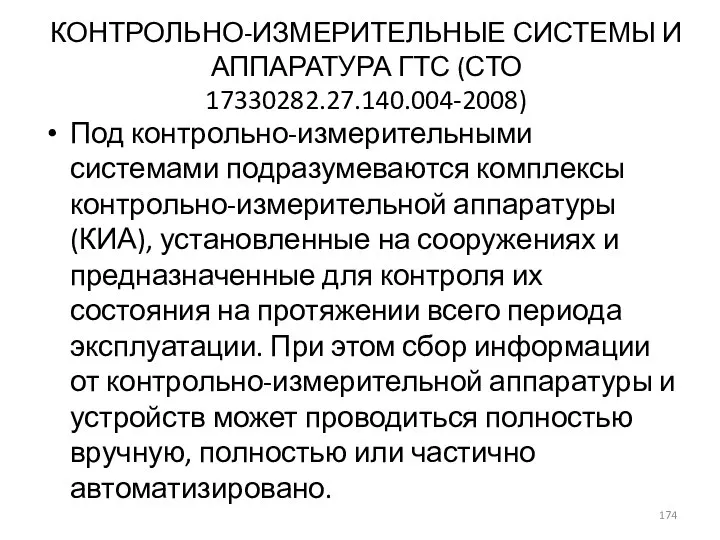 КОНТРОЛЬНО-ИЗМЕРИТЕЛЬНЫЕ СИСТЕМЫ И АППАРАТУРА ГТС (СТО 17330282.27.140.004-2008)

• Под контрольно-измерительными системами подразумеваются комплексы контрольно-измерительной аппаратуры (КИА), установленные на сооружениях и предназначенные для контроля их состояния на протяжении всего периода эксплуатации. При этом сбор информации от контрольно-измерительной аппаратуры и устройств может проводиться полностью вручную, полностью или частично автоматизировано.

174